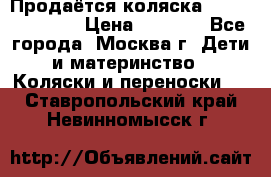 Продаётся коляска
Цена Все города Москва г Дети и материнство Коляски и переноски Ставропольский край Невинномысск г

http://Объявлений.сайт